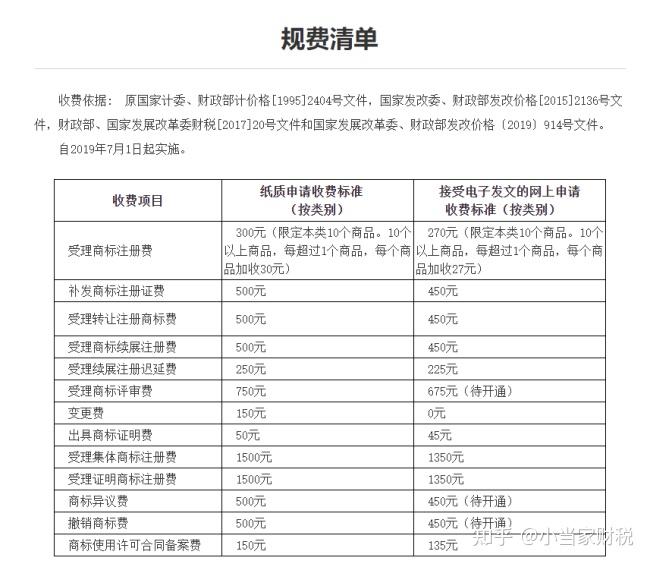 规费清单

收费依据： 原国家计委、财政部计价格[1995]2404号文件，国家发改委、财政部发改价格[2015]2136号文件，财政部、国家发展改革委财税[2017]20号文件和国家发展改革委、财政部发改价格〔2019〕914号文件。

自2019年7月1日起实施。

| 收费项目 | 纸质申请收费标准（按类别） | 接受电子发文的网上申请收费标准（按类别） |
|---|---|---|
| 受理商标注册费 | 300元（限定本类10个商品。10个以上商品，每超过1个商品，每个商品加收30元） | 270元（限定本类10个商品。10个以上商品，每超过1个商品，每个商品加收27元） |
| 补发商标注册证费 | 500元 | 450元 |
| 受理转让注册商标费 | 500元 | 450元 |
| 受理商标续展注册费 | 500元 | 450元 |
| 受理续展注册迟延费 | 250元 | 225元 |
| 受理商标评审费 | 750元 | 675元（待开通） |
| 变更费 | 150元 | 0元 |
| 出具商标证明费 | 50元 | 45元 |
| 受理集体商标注册费 | 1500元 | 1350元 |
| 受理证明商标注册费 | 1500元 | 1350元 |
| 商标异议费 | 500元 | 450元（待开通） |
| 撤销商标费 | 500元 | 450元（待开通） |
| 商标使用许可合同备案费 | 150元 | 135元 |

知乎 @小当家财税